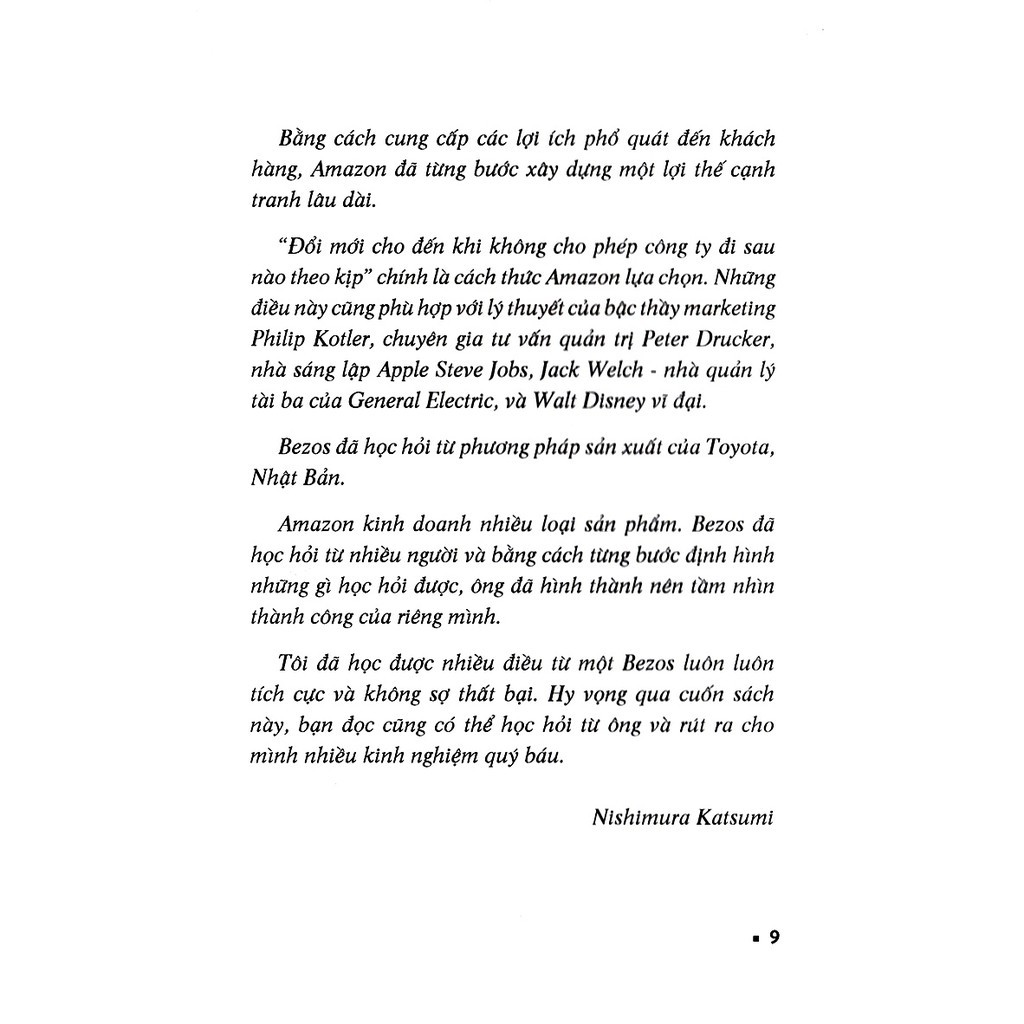 Bằng cách cung cấp các lợi ích phổ quát đến khách hàng, Amazon đã từng bước xây dựng một lợi thế cạnh tranh lâu dài.

"Đổi mới cho đến khi không cho phép công ty đi sau nào theo kịp" chính là cách thức Amazon lựa chọn. Những điều này cũng phù hợp với lý thuyết của bậc thầy marketing Philip Kotler, chuyên gia tư vấn quản trị Peter Drucker, nhà sáng lập Apple Steve Jobs, Jack Welch - nhà quản lý tài ba của General Electric, và Walt Disney vĩ đại.

Bezos đã học hỏi từ phương pháp sản xuất của Toyota, Nhật Bản.

Amazon kinh doanh nhiều loại sản phẩm. Bezos đã học hỏi từ nhiều người và bằng cách từng bước định hình những gì học hỏi được, ông đã hình thành nên tầm nhìn thành công của riêng mình.

Tôi đã học được nhiều điều từ một Bezos luôn luôn tích cực và không sợ thất bại. Hy vọng qua cuốn sách này, bạn đọc cũng có thể học hỏi từ ông và rút ra cho mình nhiều kinh nghiệm quý báu.

Nishimura Katsumi

▪ 9